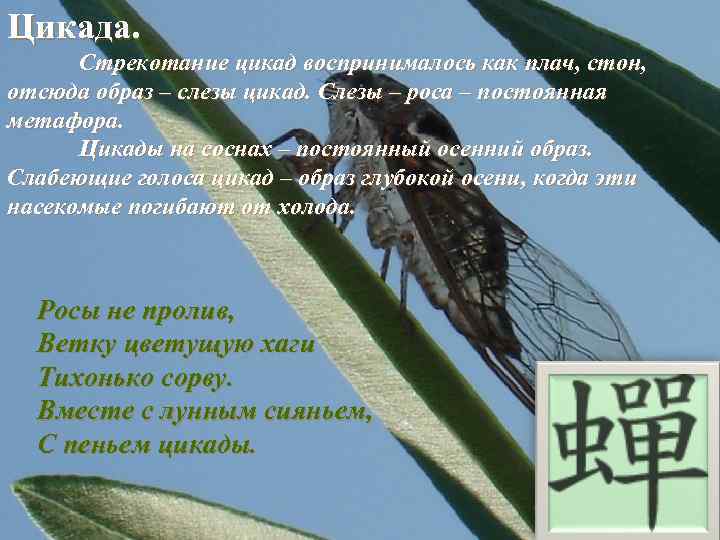 Цикада.

Стрекотание цикад воспринималось как плач, стон, отсюда образ – слезы цикад. Слезы – роса – постоянная метафора.

Цикады на соснах – постоянный осенний образ. Слабеющие голоса цикад – образ глубокой осени, когда эти насекомые погибают от холода.

Росы не пролив,
Ветку цветущую хаги
Тихонько сорву.
Вместе с лунным сияньем,
С пеньем цикады.

蟬